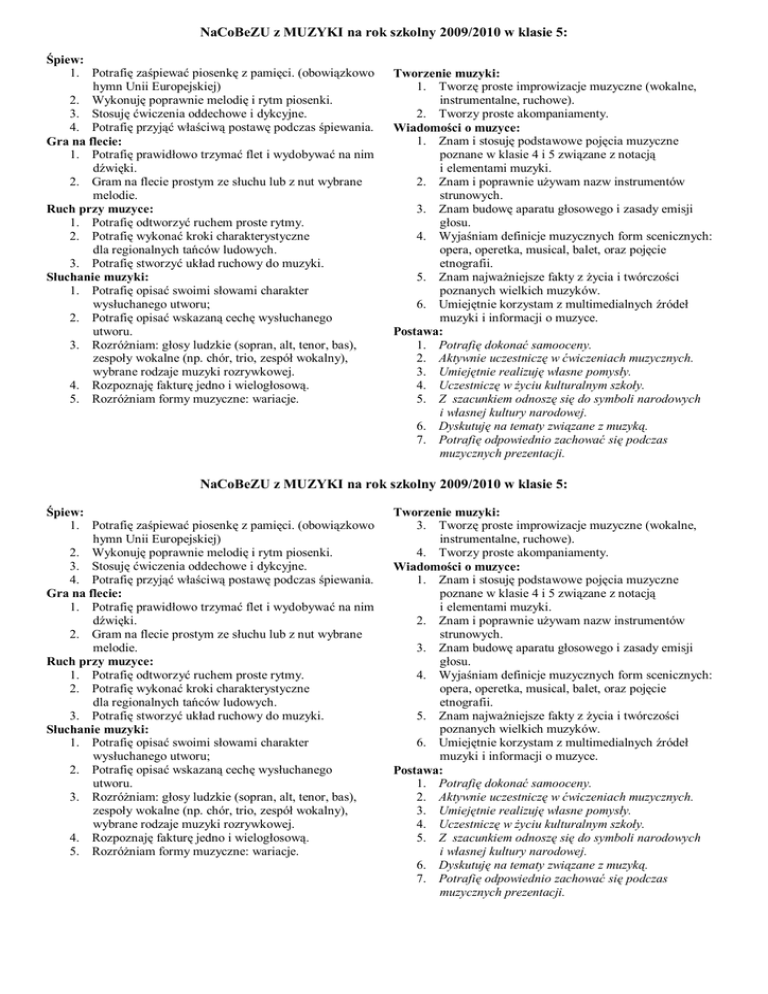 NaCoBeZU z MUZYKI na rok szkolny 2009/2010 w klasie 5:

Śpiew:
1. Potrafię zaśpiewać piosenkę z pamięci. (obowiązkowo hymn Unii Europejskiej)
2. Wykonuję poprawnie melodię i rytm piosenki.
3. Stosuję ćwiczenia oddechowe i dykcyjne.
4. Potrafię przyjąć właściwą postawę podczas śpiewania.
Gra na flecie:
1. Potrafię prawidłowo trzymać flet i wydobywać na nim dźwięki.
2. Gram na flecie prostym ze słuchu lub z nut wybrane melodie.
Ruch przy muzyce:
1. Potrafię odtworzyć ruchem proste rytmy.
2. Potrafię wykonać kroki charakterystyczne dla regionalnych tańców ludowych.
3. Potrafię stworzyć układ ruchowy do muzyki.
Słuchanie muzyki:
1. Potrafię opisać swoimi słowami charakter wysłuchanego utworu;
2. Potrafię opisać wskazaną cechę wysłuchanego utworu.
3. Rozróżniam: głosy ludzkie (sopran, alt, tenor, bas), zespoły wokalne (np. chór, trio, zespół wokalny), wybrane rodzaje muzyki rozrywkowej.
4. Rozpoznaję fakturę jedno i wielogłosową.
5. Rozróżniam formy muzyczne: wariacje.

Tworzenie muzyki:
1. Tworzę proste improwizacje muzyczne (wokalne, instrumentalne, ruchowe).
2. Tworzy proste akompaniamenty.
Wiadomości o muzyce:
1. Znam i stosuję podstawowe pojęcia muzyczne poznane w klasie 4 i 5 związane z notacją i elementami muzyki.
2. Znam i poprawnie używam nazw instrumentów strunowych.
3. Znam budowę aparatu głosowego i zasady emisji głosu.
4. Wyjaśniam definicje muzycznych form scenicznych: opera, operetka, musical, balet, oraz pojęcie etnografii.
5. Znam najważniejsze fakty z życia i twórczości poznanych wielkich muzyków.
6. Umiejętnie korzystam z multimedialnych źródeł muzyki i informacji o muzyce.
Postawa:
1. Potrafię dokonać samooceny.
2. Aktywnie uczestniczę w ćwiczeniach muzycznych.
3. Umiejętnie realizuję własne pomysły.
4. Uczestniczę w życiu kulturalnym szkoły.
5. Z szacunkiem odnoszę się do symboli narodowych i własnej kultury narodowej.
6. Dyskutuję na tematy związane z muzyką.
7. Potrafię odpowiednio zachować się podczas muzycznych prezentacji.

NaCoBeZU z MUZYKI na rok szkolny 2009/2010 w klasie 5:

Śpiew:
1. Potrafię zaśpiewać piosenkę z pamięci. (obowiązkowo hymn Unii Europejskiej)
2. Wykonuję poprawnie melodię i rytm piosenki.
3. Stosuję ćwiczenia oddechowe i dykcyjne.
4. Potrafię przyjąć właściwą postawę podczas śpiewania.
Gra na flecie:
1. Potrafię prawidłowo trzymać flet i wydobywać na nim dźwięki.
2. Gram na flecie prostym ze słuchu lub z nut wybrane melodie.
Ruch przy muzyce:
1. Potrafię odtworzyć ruchem proste rytmy.
2. Potrafię wykonać kroki charakterystyczne dla regionalnych tańców ludowych.
3. Potrafię stworzyć układ ruchowy do muzyki.
Słuchanie muzyki:
1. Potrafię opisać swoimi słowami charakter wysłuchanego utworu;
2. Potrafię opisać wskazaną cechę wysłuchanego utworu.
3. Rozróżniam: głosy ludzkie (sopran, alt, tenor, bas), zespoły wokalne (np. chór, trio, zespół wokalny), wybrane rodzaje muzyki rozrywkowej.
4. Rozpoznaję fakturę jedno i wielogłosową.
5. Rozróżniam formy muzyczne: wariacje.

Tworzenie muzyki:
3. Tworzę proste improwizacje muzyczne (wokalne, instrumentalne, ruchowe).
4. Tworzy proste akompaniamenty.
Wiadomości o muzyce:
1. Znam i stosuję podstawowe pojęcia muzyczne poznane w klasie 4 i 5 związane z notacją i elementami muzyki.
2. Znam i poprawnie używam nazw instrumentów strunowych.
3. Znam budowę aparatu głosowego i zasady emisji głosu.
4. Wyjaśniam definicje muzycznych form scenicznych: opera, operetka, musical, balet, oraz pojęcie etnografii.
5. Znam najważniejsze fakty z życia i twórczości poznanych wielkich muzyków.
6. Umiejętnie korzystam z multimedialnych źródeł muzyki i informacji o muzyce.
Postawa:
1. Potrafię dokonać samooceny.
2. Aktywnie uczestniczę w ćwiczeniach muzycznych.
3. Umiejętnie realizuję własne pomysły.
4. Uczestniczę w życiu kulturalnym szkoły.
5. Z szacunkiem odnoszę się do symboli narodowych i własnej kultury narodowej.
6. Dyskutuję na tematy związane z muzyką.
7. Potrafię odpowiednio zachować się podczas muzycznych prezentacji.